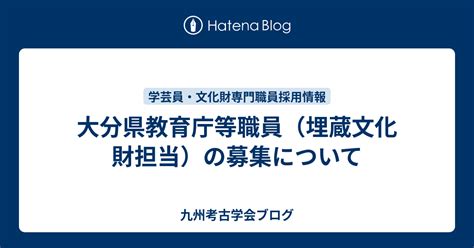 Hatena Blog

学芸員・文化財専門職員採用情報

大分県教育庁等職員（埋蔵文化財担当）の募集について

九州考古学会ブログ